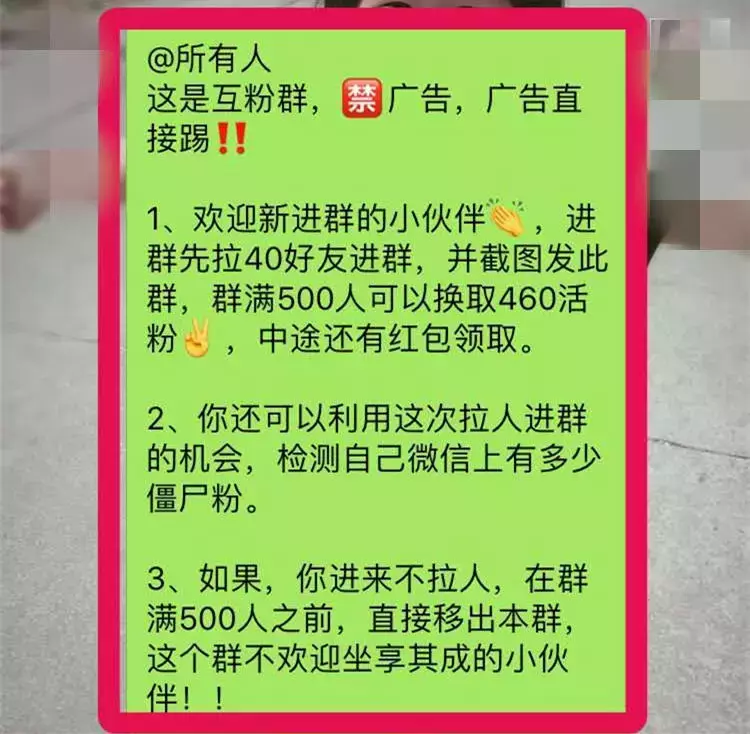 @所有人
这是互粉群，🈲广告，广告直接踢‼️

1、欢迎新进群的小伙伴👏，进群先拉40好友进群，并截图发此群，群满500人可以换取460活粉✌️，中途还有红包领取。

2、你还可以利用这次拉人进群的机会，检测自己微信上有多少僵尸粉。

3、如果，你进来不拉人，在群满500人之前，直接移出本群，这个群不欢迎坐享其成的小伙伴！！